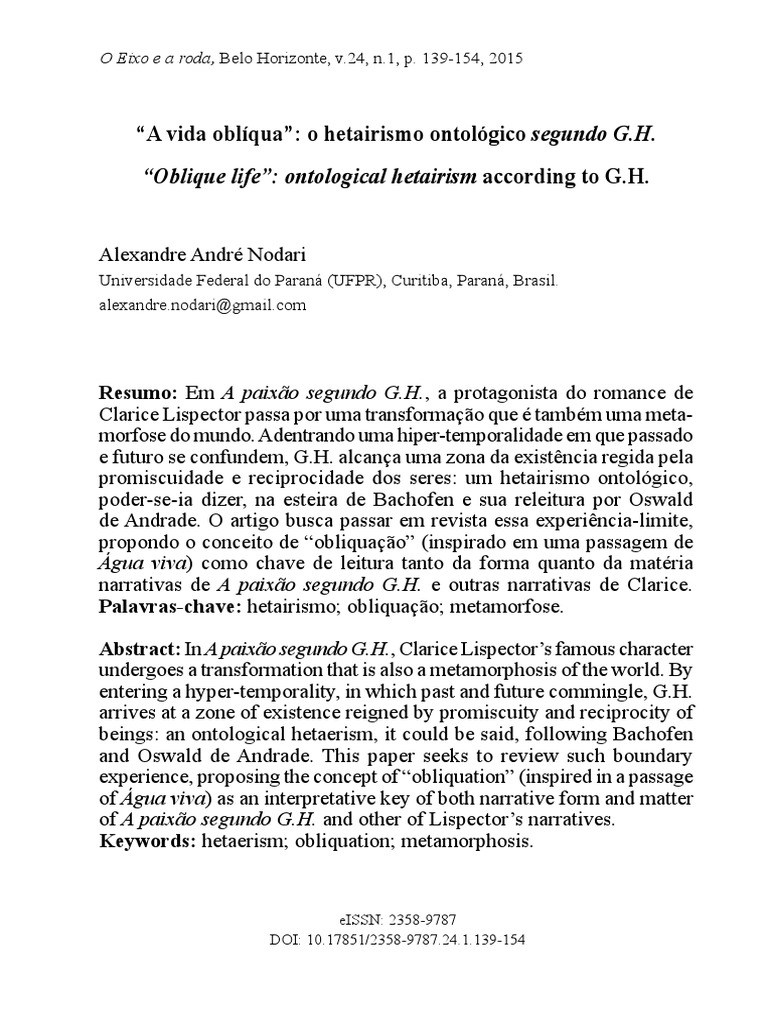 O Eixo e a roda, Belo Horizonte, v.24, n.1, p. 139-154, 2015

“A vida oblíqua”: o hetairismo ontológico segundo G.H.

“Oblique life”: ontological hetairism according to G.H.

Alexandre André Nodari
Universidade Federal do Paraná (UFPR), Curitiba, Paraná, Brasil.
alexandre.nodari@gmail.com

Resumo: Em A paixão segundo G.H., a protagonista do romance de Clarice Lispector passa por uma transformação que é também uma metamorfose do mundo. Adentrando uma hiper-temporalidade em que passado e futuro se confundem, G.H. alcança uma zona da existência regida pela promiscuidade e reciprocidade dos seres: um hetairismo ontológico, poder-se-ia dizer, na esteira de Bachofen e sua releitura por Oswald de Andrade. O artigo busca passar em revista essa experiência-limite, propondo o conceito de “obliquação” (inspirado em uma passagem de Água viva) como chave de leitura tanto da forma quanto da matéria narrativas de A paixão segundo G.H. e outras narrativas de Clarice.
Palavras-chave: hetairismo; obliquação; metamorfose.

Abstract: In A paixão segundo G.H., Clarice Lispector’s famous character undergoes a transformation that is also a metamorphosis of the world. By entering a hyper-temporality, in which past and future commingle, G.H. arrives at a zone of existence reigned by promiscuity and reciprocity of beings: an ontological hetaerism, it could be said, following Bachofen and Oswald de Andrade. This paper seeks to review such boundary experience, proposing the concept of “obliquation” (inspired in a passage of Água viva) as an interpretative key of both narrative form and matter of A paixão segundo G.H. and other of Lispector’s narratives.
Keywords: hetaerism; obliquation; metamorphosis.

eISSN: 2358-9787
DOI: 10.17851/2358-9787.24.1.139-154